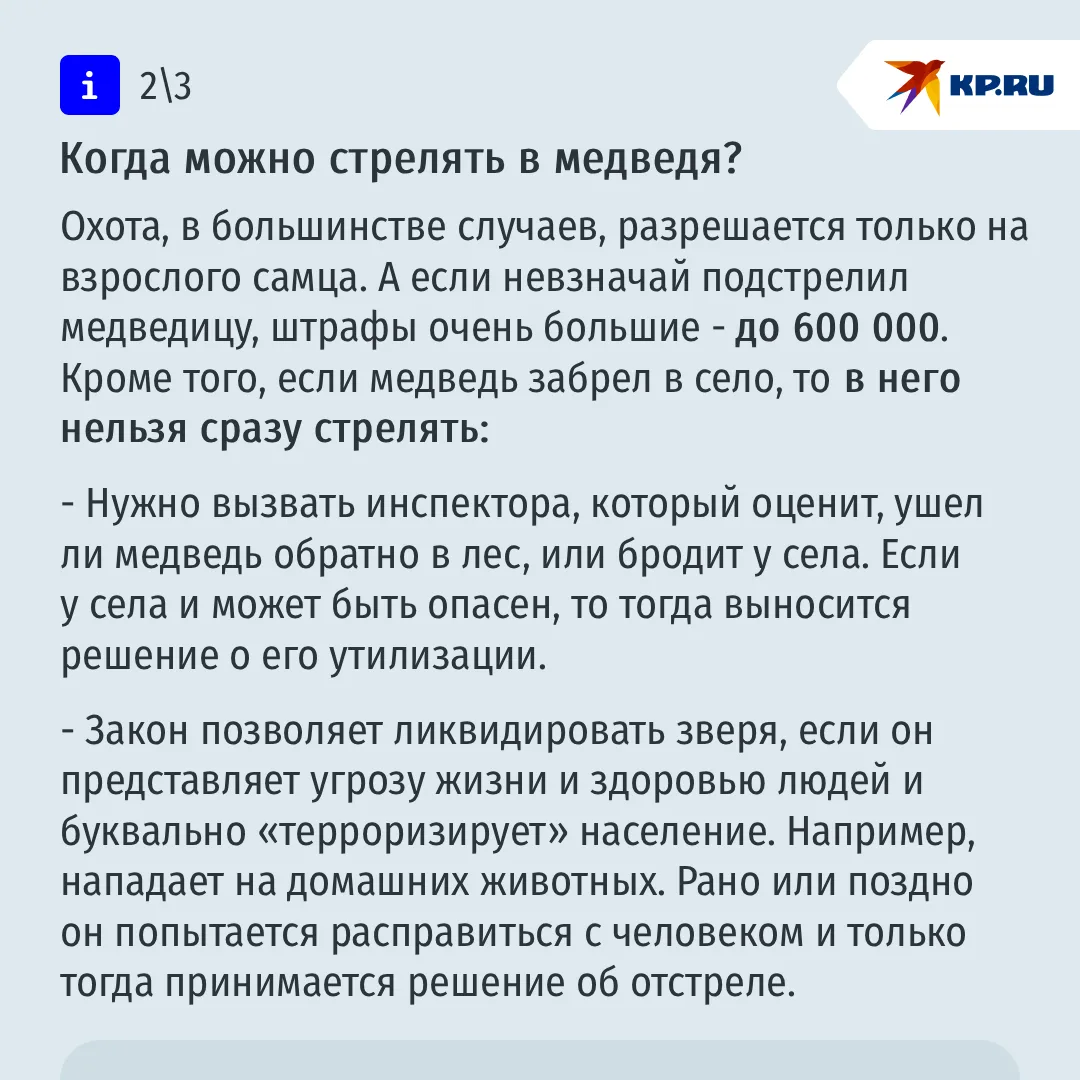 i 2\3

KP.RU

Когда можно стрелять в медведя?

Охота, в большинстве случаев, разрешается только на взрослого самца. А если невзначай подстрелил медведицу, штрафы очень большие - до 600 000. Кроме того, если медведь забрел в село, то в него нельзя сразу стрелять:

- Нужно вызвать инспектора, который оценит, ушел ли медведь обратно в лес, или бродит у села. Если у села и может быть опасен, то тогда выносится решение о его утилизации.

- Закон позволяет ликвидировать зверя, если он представляет угрозу жизни и здоровью людей и буквально «терроризирует» население. Например, нападает на домашних животных. Рано или поздно он попытается расправиться с человеком и только тогда принимается решение об отстреле.